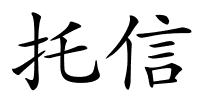 托信